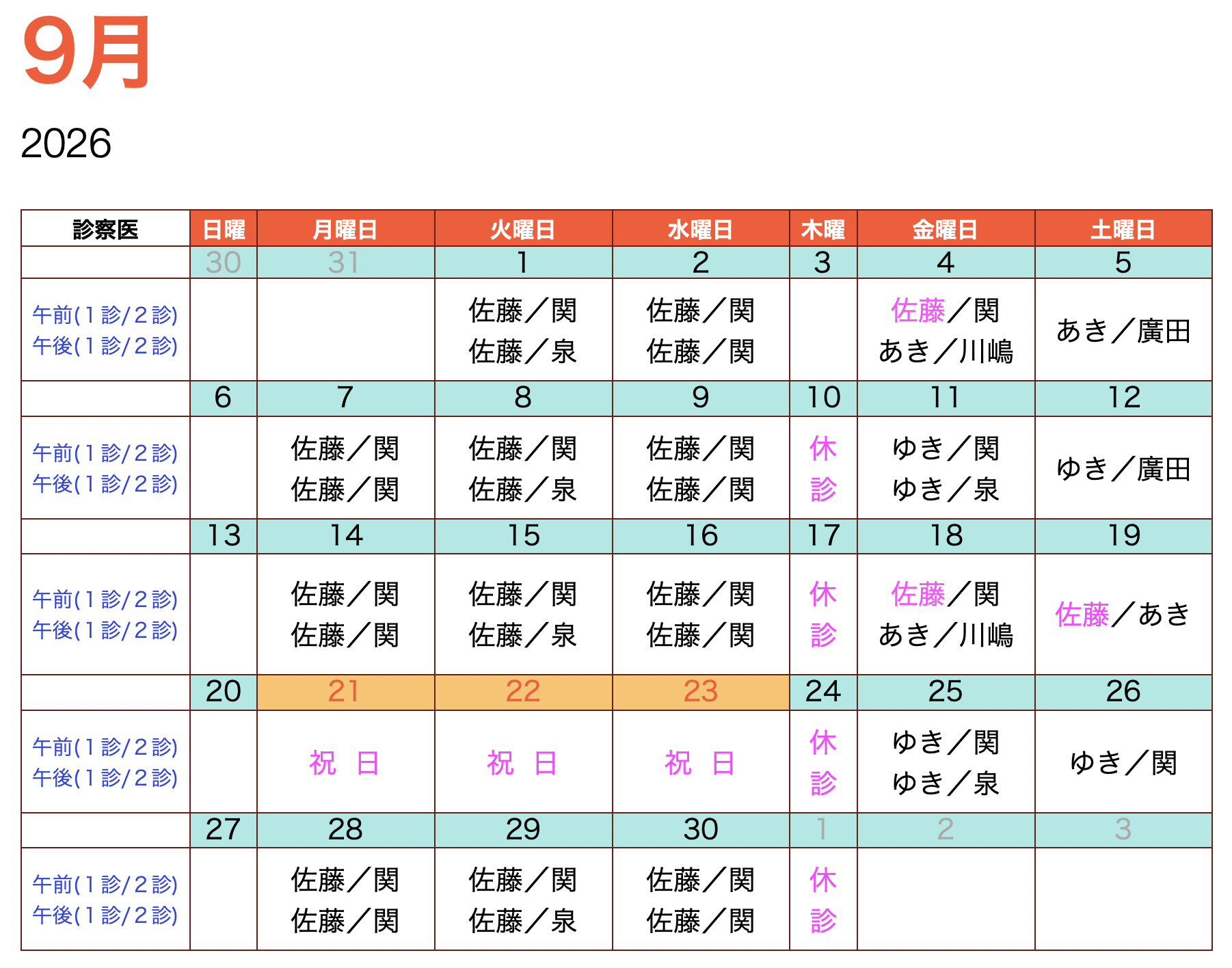 9月

2026

| 診察医 | 日曜 | 月曜日 | 火曜日 | 水曜日 | 木曜 | 金曜日 | 土曜日 |
|---|---|---|---|---|---|---|---|
| | 30 | 31 | 1 | 2 | 3 | 4 | 5 |
| 午前(１診/２診) 午後(１診/２診) | | | 佐藤／関 佐藤／泉 | 佐藤／関 佐藤／関 | | 佐藤／関 あき／川嶋 | あき／廣田 |
| | 6 | 7 | 8 | 9 | 10 | 11 | 12 |
| 午前(１診/２診) 午後(１診/２診) | | 佐藤／関 佐藤／関 | 佐藤／関 佐藤／泉 | 佐藤／関 佐藤／関 | 休診 | ゆき／関 ゆき／泉 | ゆき／廣田 |
| | 13 | 14 | 15 | 16 | 17 | 18 | 19 |
| 午前(１診/２診) 午後(１診/２診) | | 佐藤／関 佐藤／関 | 佐藤／関 佐藤／泉 | 佐藤／関 佐藤／関 | 休診 | 佐藤／関 あき／川嶋 | 佐藤／あき |
| | 20 | 21 | 22 | 23 | 24 | 25 | 26 |
| 午前(１診/２診) 午後(１診/２診) | | 祝 日 | 祝 日 | 祝 日 | 休診 | ゆき／関 ゆき／泉 | ゆき／関 |
| | 27 | 28 | 29 | 30 | 1 | 2 | 3 |
| 午前(１診/２診) 午後(１診/２診) | | 佐藤／関 佐藤／関 | 佐藤／関 佐藤／泉 | 佐藤／関 佐藤／関 | 休診 | | |